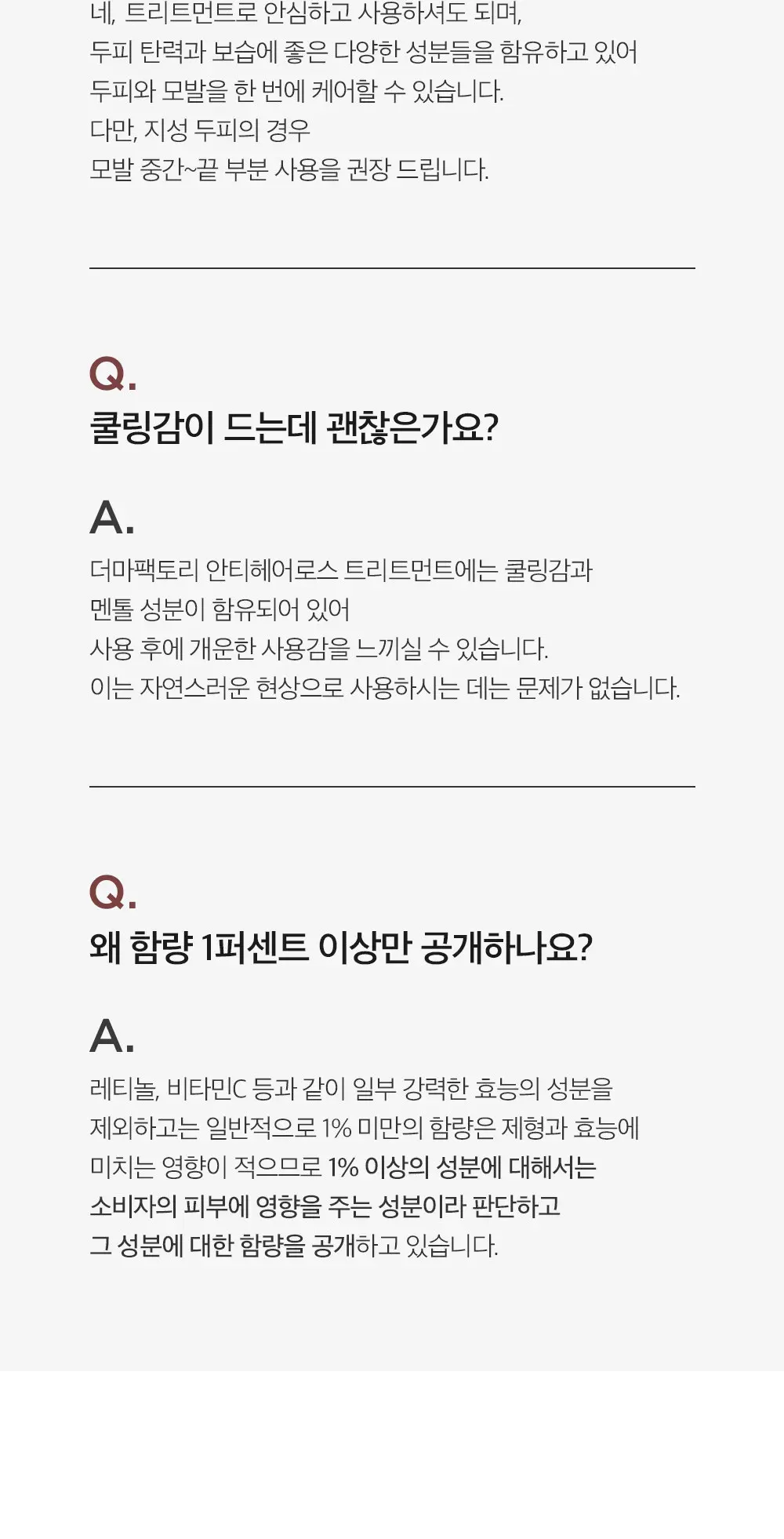 네, 트리트먼트로 안심하고 사용하셔도 되며,
두피 탄력과 보습에 좋은 다양한 성분들을 함유하고 있어
두피와 모발을 한 번에 케어할 수 있습니다.
다만, 지성 두피의 경우
모발 중간~끝 부분 사용을 권장 드립니다.

Q.
쿨링감이 드는데 괜찮은가요?

A.
더마팩토리 안티헤어로스 트리트먼트에는 쿨링감과
멘톨 성분이 함유되어 있어
사용 후에 개운한 사용감을 느끼실 수 있습니다.
이는 자연스러운 현상으로 사용하시는 데는 문제가 없습니다.

Q.
왜 함량 1퍼센트 이상만 공개하나요?

A.
레티놀, 비타민C 등과 같이 일부 강력한 효능의 성분을
제외하고는 일반적으로 1% 미만의 함량은 제형과 효능에
미치는 영향이 적으므로 1% 이상의 성분에 대해서는
소비자의 피부에 영향을 주는 성분이라 판단하고
그 성분에 대한 함량을 공개하고 있습니다.